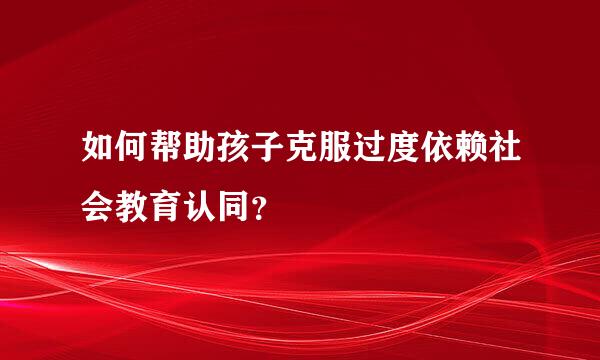 如何帮助孩子克服过度依赖社会教育认同？